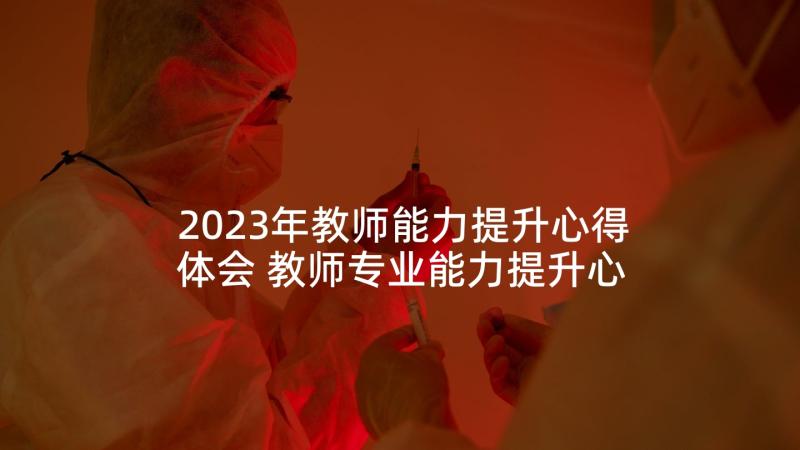 2023年教师能力提升心得体会 教师专业能力提升心